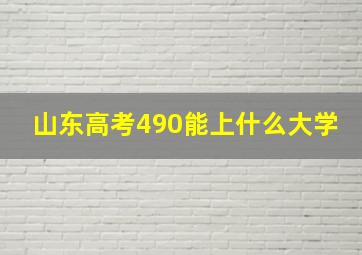 山东高考490能上什么大学